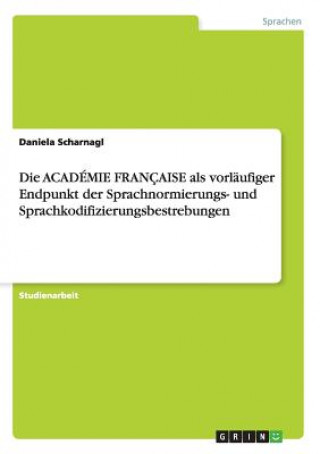 Sprachen

Daniela Scharnagl

Die ACADÉMIE FRANÇAISE als vorläufiger Endpunkt der Sprachnormierungs- und Sprachkodifizierungsbestrebungen

Studienarbeit

GRIN